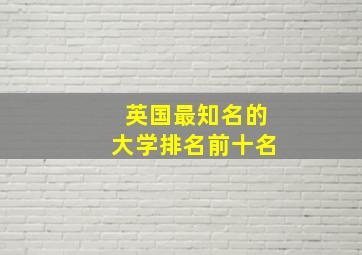 英国最知名的
大学排名前十名